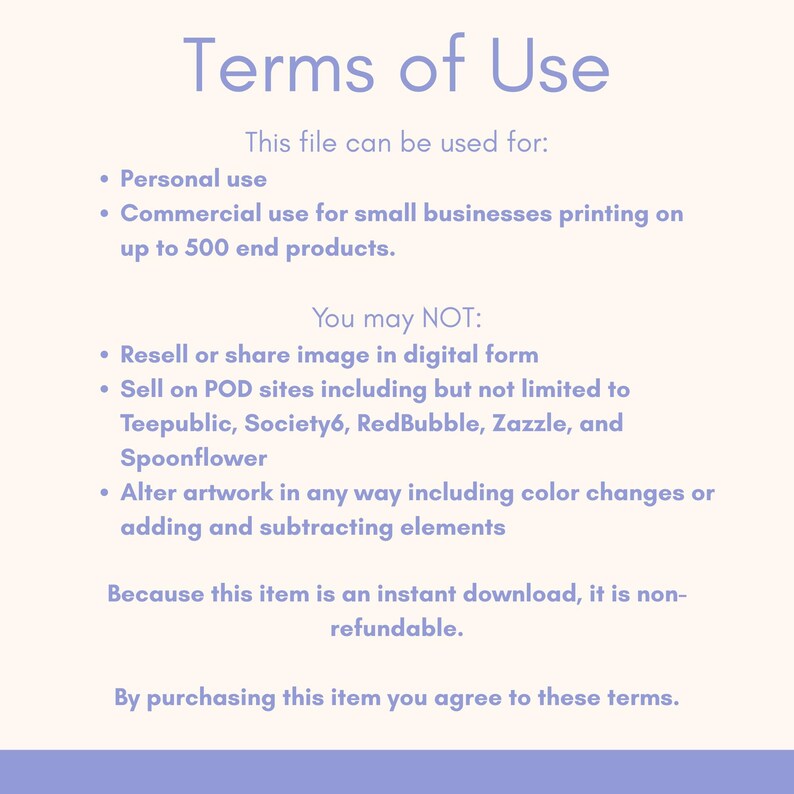 Terms of Use

This file can be used for:

• Personal use
• Commercial use for small businesses printing on up to 500 end products.

You may NOT:

• Resell or share image in digital form
• Sell on POD sites including but not limited to Teepublic, Society6, RedBubble, Zazzle, and Spoonflower
• Alter artwork in any way including color changes or adding and subtracting elements

Because this item is an instant download, it is non-refundable.

By purchasing this item you agree to these terms.